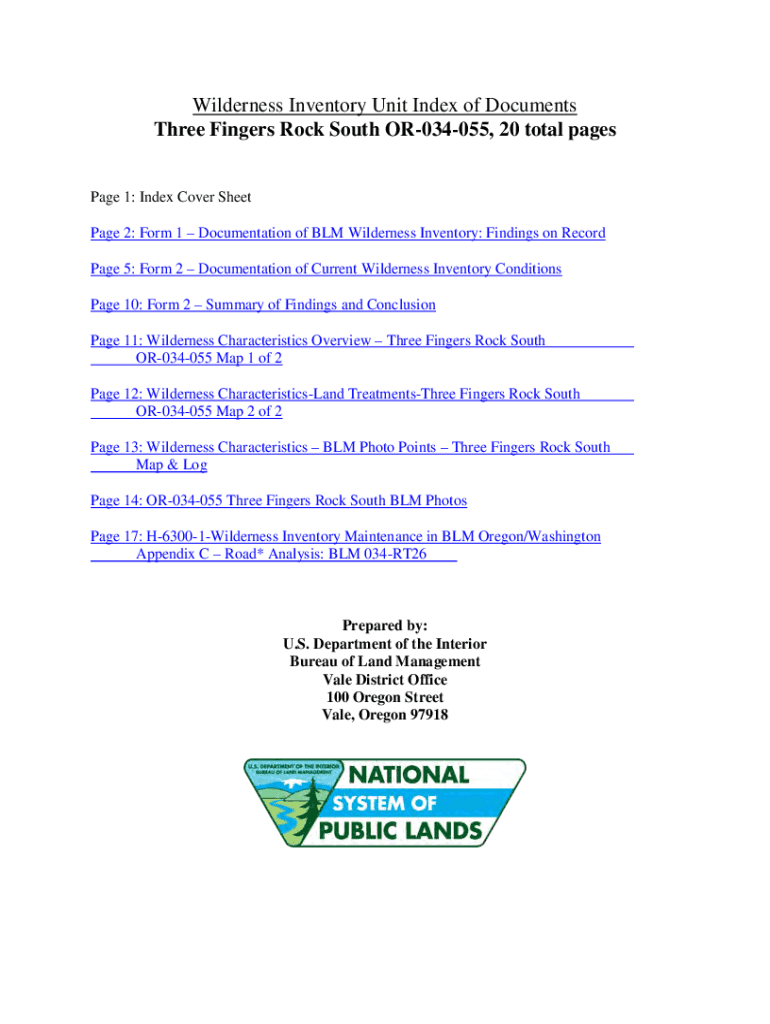 Wilderness Inventory Unit Index of Documents
Three Fingers Rock South OR-034-055, 20 total pages

Page 1: Index Cover Sheet

Page 2: Form 1 – Documentation of BLM Wilderness Inventory: Findings on Record

Page 5: Form 2 – Documentation of Current Wilderness Inventory Conditions

Page 10: Form 2 – Summary of Findings and Conclusion

Page 11: Wilderness Characteristics Overview – Three Fingers Rock South OR-034-055 Map 1 of 2

Page 12: Wilderness Characteristics-Land Treatments-Three Fingers Rock South OR-034-055 Map 2 of 2

Page 13: Wilderness Characteristics – BLM Photo Points – Three Fingers Rock South Map & Log

Page 14: OR-034-055 Three Fingers Rock South BLM Photos

Page 17: H-6300-1-Wilderness Inventory Maintenance in BLM Oregon/Washington Appendix C – Road* Analysis: BLM 034-RT26

Prepared by:
U.S. Department of the Interior
Bureau of Land Management
Vale District Office
100 Oregon Street
Vale, Oregon 97918

U.S. DEPARTMENT OF THE INTERIOR
BUREAU OF LAND MANAGEMENT
NATIONAL
SYSTEM OF
PUBLIC LANDS